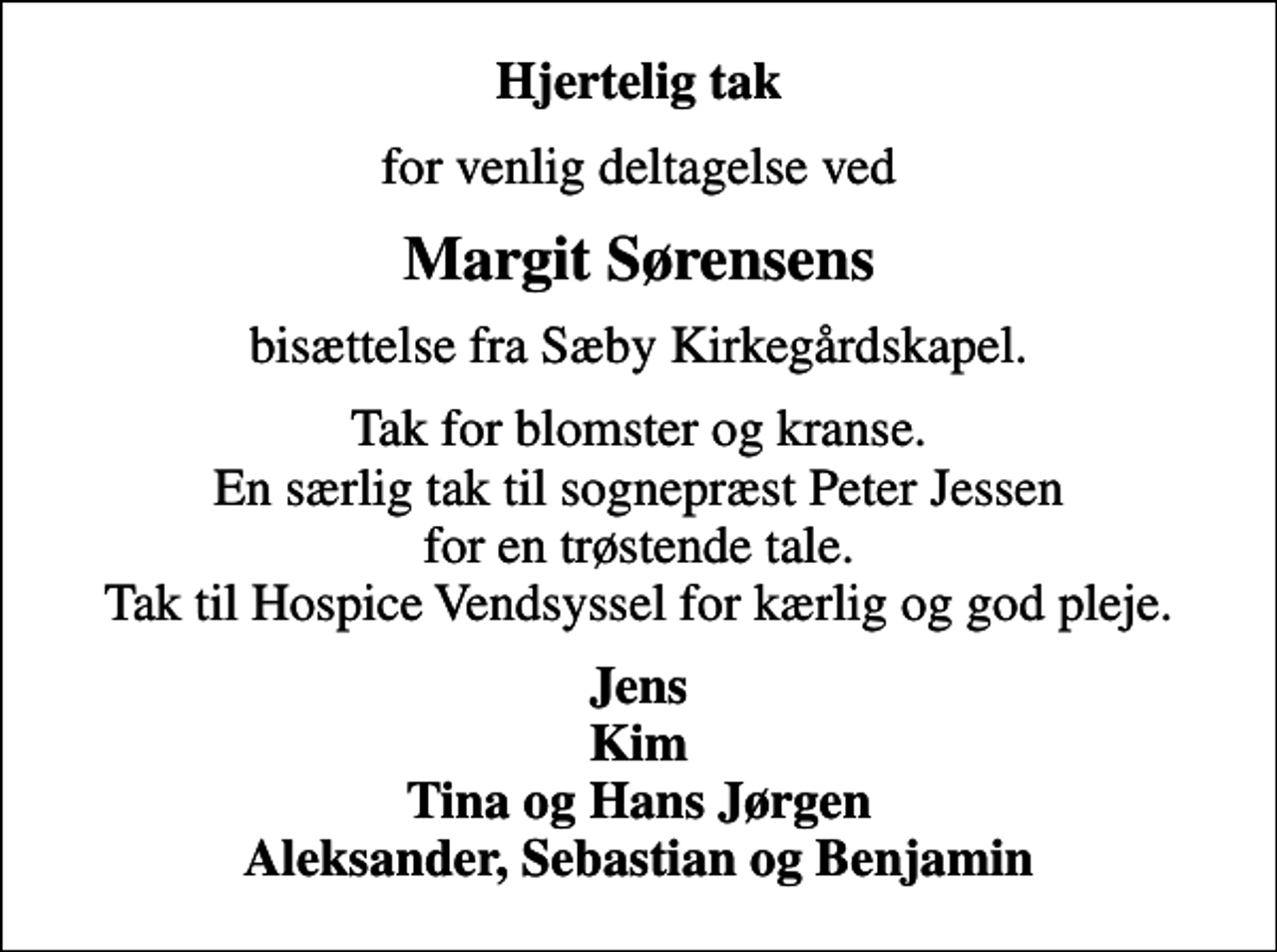 Hjertelig tak

for venlig deltagelse ved

Margit Sørensens

bisættelse fra Sæby Kirkegårdskapel.

Tak for blomster og kranse.
En særlig tak til sognepræst Peter Jessen
for en trøstende tale.
Tak til Hospice Vendsyssel for kærlig og god pleje.

Jens
Kim
Tina og Hans Jørgen
Aleksander, Sebastian og Benjamin